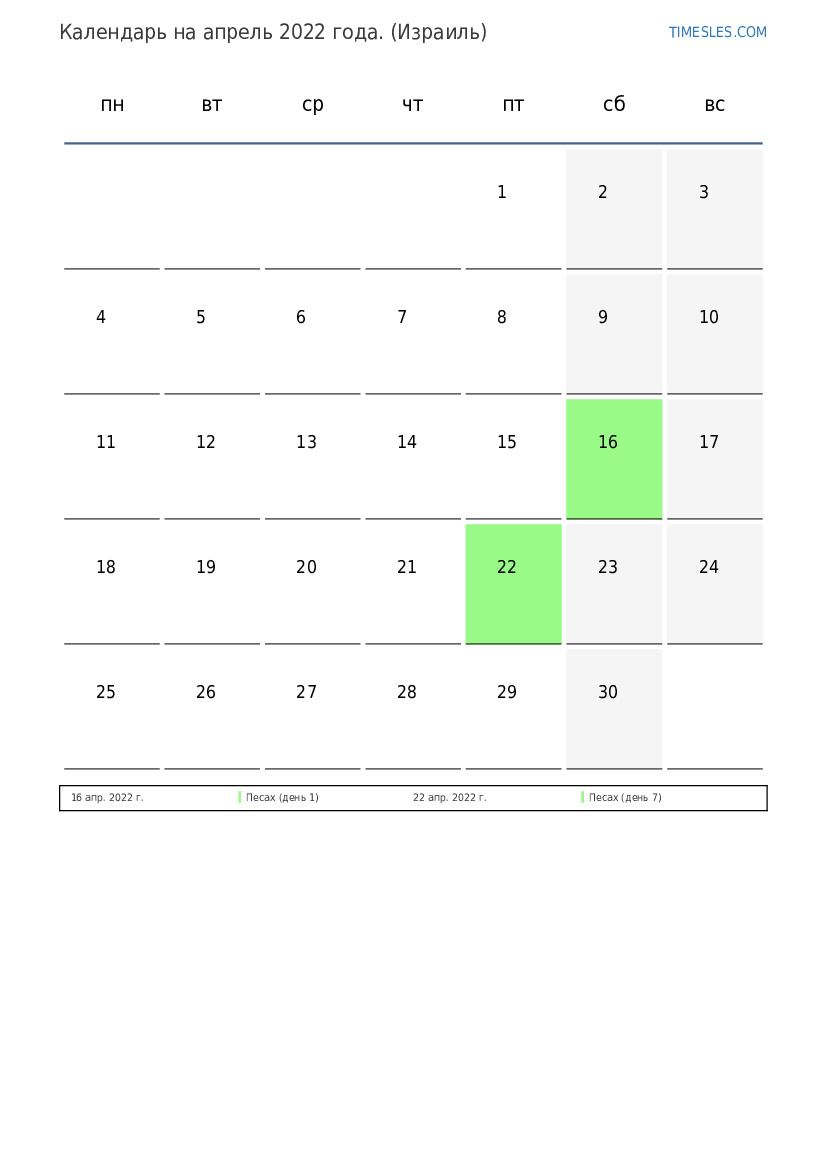 Календарь на апрель 2022 года. (Израиль)

TIMESLES.COM

| пн | вт | ср | чт | пт | сб | вс |
|---|---|---|---|---|---|---|
| | | | | 1 | 2 | 3 |
| 4 | 5 | 6 | 7 | 8 | 9 | 10 |
| 11 | 12 | 13 | 14 | 15 | 16 | 17 |
| 18 | 19 | 20 | 21 | 22 | 23 | 24 |
| 25 | 26 | 27 | 28 | 29 | 30 | |

| 16 апр. 2022 г. | Песах (день 1) | 22 апр. 2022 г. | Песах (день 7) |
|---|---|---|---|